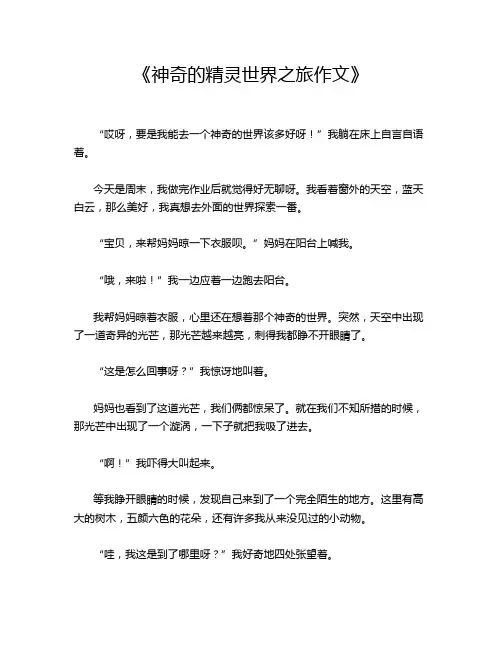 《神奇的精灵世界之旅作文》

“哎呀，要是我能去一个神奇的世界该多好呀！”我躺在床上自言自语着。

今天是周末，我做完作业后就觉得好无聊呀。我看着窗外的天空，蓝天白云，那么美好，我真想去外面的世界探索一番。

“宝贝，来帮妈妈晾一下衣服呗。”妈妈在阳台上喊我。

“哦，来啦！”我一边应着一边跑去阳台。

我帮妈妈晾着衣服，心里还在想着那个神奇的世界。突然，天空中出现了一道奇异的光芒，那光芒越来越亮，刺得我都睁不开眼睛了。

“这是怎么回事呀？”我惊讶地叫着。

妈妈也看到了这道光芒，我们俩都惊呆了。就在我们不知所措的时候，那光芒中出现了一个漩涡，一下子就把我吸了进去。

“啊！”我吓得大叫起来。

等我睁开眼睛的时候，发现自己来到了一个完全陌生的地方。这里有高大的树木，五颜六色的花朵，还有许多我从来没见过的小动物。

“哇，我这是到了哪里呀？”我好奇地四处张望着。